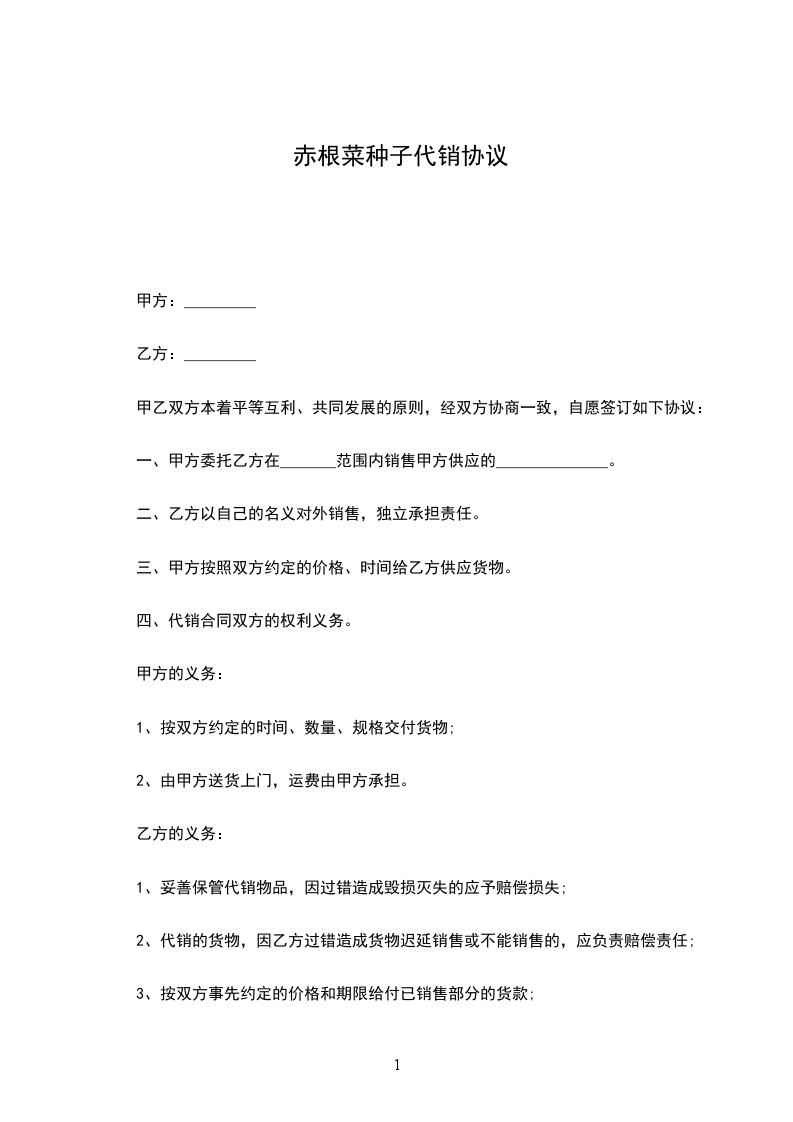 赤根菜种子代销协议

甲方：_________

乙方：_________

甲乙双方本着平等互利、共同发展的原则，经双方协商一致，自愿签订如下协议：

一、甲方委托乙方在_______范围内销售甲方供应的______________。

二、乙方以自己的名义对外销售，独立承担责任。

三、甲方按照双方约定的价格、时间给乙方供应货物。

四、代销合同双方的权利义务。

甲方的义务：

1、按双方约定的时间、数量、规格交付货物;

2、由甲方送货上门，运费由甲方承担。

乙方的义务：

1、妥善保管代销物品，因过错造成毁损灭失的应予赔偿损失;

2、代销的货物，因乙方过错造成货物迟延销售或不能销售的，应负责赔偿责任;

3、按双方事先约定的价格和期限给付已销售部分的货款;

1